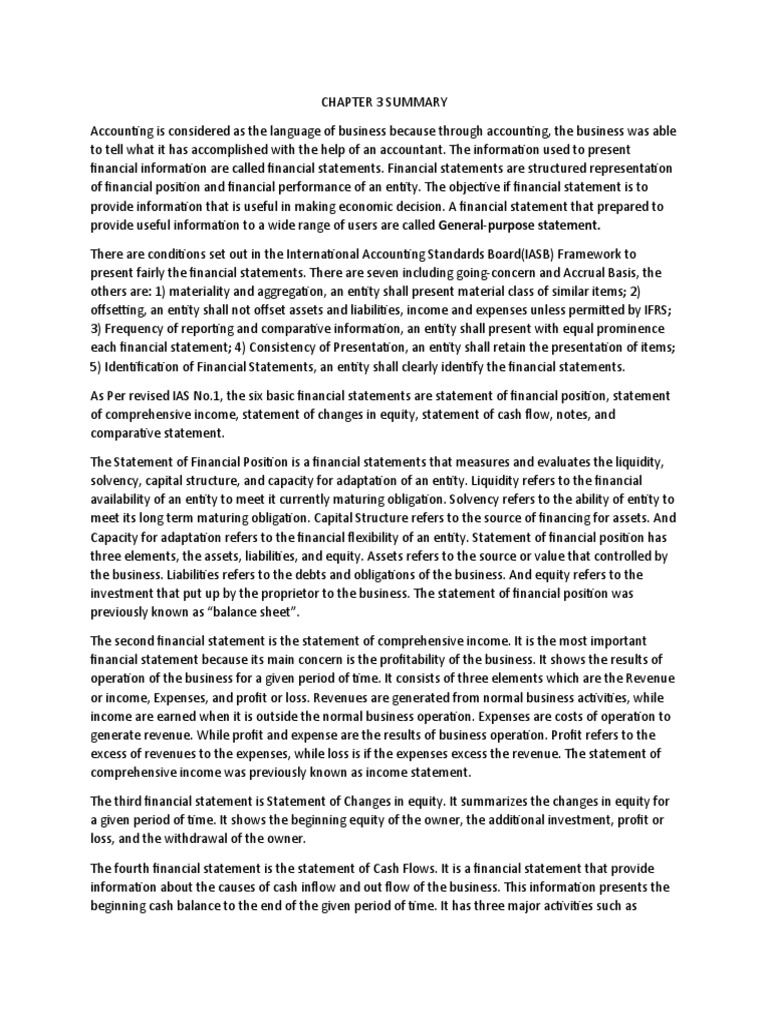 CHAPTER 3 SUMMARY

Accounting is considered as the language of business because through accounting, the business was able to tell what it has accomplished with the help of an accountant. The information used to present financial information are called financial statements. Financial statements are structured representation of financial position and financial performance of an entity. The objective if financial statement is to provide information that is useful in making economic decision. A financial statement that prepared to provide useful information to a wide range of users are called General-purpose statement.

There are conditions set out in the International Accounting Standards Board(IASB) Framework to present fairly the financial statements. There are seven including going-concern and Accrual Basis, the others are: 1) materiality and aggregation, an entity shall present material class of similar items; 2) offsetting, an entity shall not offset assets and liabilities, income and expenses unless permitted by IFRS; 3) Frequency of reporting and comparative information, an entity shall present with equal prominence each financial statement; 4) Consistency of Presentation, an entity shall retain the presentation of items; 5) Identification of Financial Statements, an entity shall clearly identify the financial statements.

As Per revised IAS No.1, the six basic financial statements are statement of financial position, statement of comprehensive income, statement of changes in equity, statement of cash flow, notes, and comparative statement.

The Statement of Financial Position is a financial statements that measures and evaluates the liquidity, solvency, capital structure, and capacity for adaptation of an entity. Liquidity refers to the financial availability of an entity to meet it currently maturing obligation. Solvency refers to the ability of entity to meet its long term maturing obligation. Capital Structure refers to the source of financing for assets. And Capacity for adaptation refers to the financial flexibility of an entity. Statement of financial position has three elements, the assets, liabilities, and equity. Assets refers to the source or value that controlled by the business. Liabilities refers to the debts and obligations of the business. And equity refers to the investment that put up by the proprietor to the business. The statement of financial position was previously known as "balance sheet".

The second financial statement is the statement of comprehensive income. It is the most important financial statement because its main concern is the profitability of the business. It shows the results of operation of the business for a given period of time. It consists of three elements which are the Revenue or income, Expenses, and profit or loss. Revenues are generated from normal business activities, while income are earned when it is outside the normal business operation. Expenses are costs of operation to generate revenue. While profit and expense are the results of business operation. Profit refers to the excess of revenues to the expenses, while loss is if the expenses excess the revenue. The statement of comprehensive income was previously known as income statement.

The third financial statement is Statement of Changes in equity. It summarizes the changes in equity for a given period of time. It shows the beginning equity of the owner, the additional investment, profit or loss, and the withdrawal of the owner.

The fourth financial statement is the statement of Cash Flows. It is a financial statement that provide information about the causes of cash inflow and out flow of the business. This information presents the beginning cash balance to the end of the given period of time. It has three major activities such as